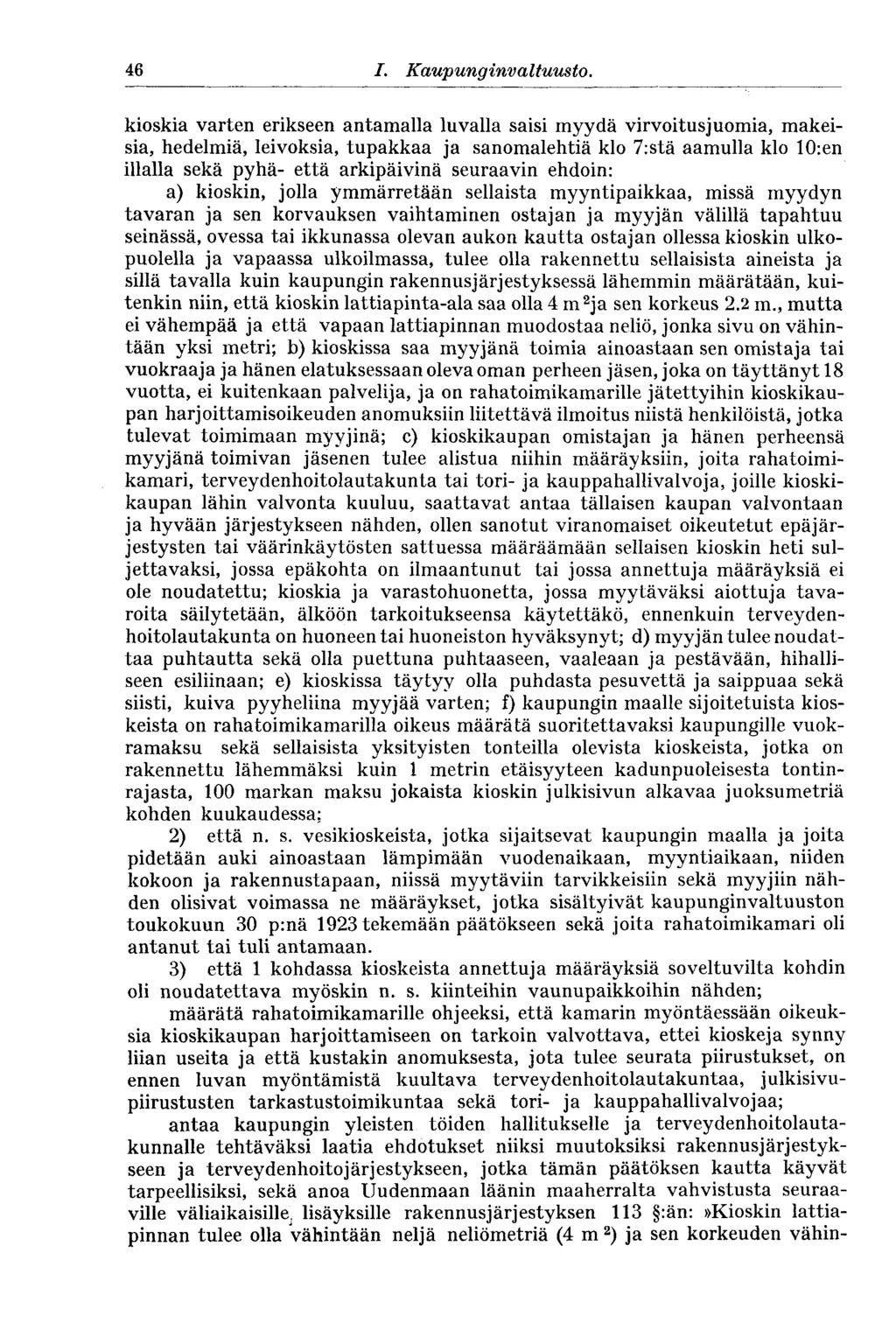 46 I. Kaupunginvaltuusto.

kioskia varten erikseen antamalla luvalla saisi myydä virvoitusjuomia, makeisia, hedelmiä, leivoksia, tupakkaa ja sanomalehtiä klo 7:stä aamulla klo 10:en illalla sekä pyhä- että arkipäivinä seuraavin ehdoin:

a) kioskin, jolla ymmärretään sellaista myyntipaikkaa, missä myydyn tavaran ja sen korvauksen vaihtaminen ostajan ja myyjän välillä tapahtuu seinässä, ovessa tai ikkunassa olevan aukon kautta ostajan ollessa kioskin ulkopuolella ja vapaassa ulkoilmassa, tulee olla rakennettu sellaisista aineista ja sillä tavalla kuin kaupungin rakennusjärjestyksessä lähemmin määrätään, kuitenkin niin, että kioskin lattiapinta-ala saa olla 4 m $^2$ja sen korkeus 2.2 m., mutta ei vähempää ja että vapaan lattiapinnan muodostaa neliö, jonka sivu on vähintään yksi metri; b) kioskissa saa myyjänä toimia ainoastaan sen omistaja tai vuokraaja ja hänen elatuksessaan oleva oman perheen jäsen, joka on täyttänyt 18 vuotta, ei kuitenkaan palvelija, ja on rahatoimikamarille jätettyihin kioskikaupan harjoittamisoikeuden anomuksiin liitettävä ilmoitus niistä henkilöistä, jotka tulevat toimimaan myyjinä; c) kioskikaupan omistajan ja hänen perheensä myyjänä toimivan jäsenen tulee alistua niihin määräyksiin, joita rahatoimikamari, terveydenhoitolautakunta tai tori- ja kauppahallivalvoja, joille kioskikaupan lähin valvonta kuuluu, saattavat antaa tällaisen kaupan valvontaan ja hyvään järjestykseen nähden, ollen sanotut viranomaiset oikeutetut epäjärjestysten tai väärinkäytösten sattuessa määräämään sellaisen kioskin heti suljettavaksi, jossa epäkohta on ilmaantunut tai jossa annettuja määräyksiä ei ole noudatettu; kioskia ja varastohuonetta, jossa myytäväksi aiottuja tavaroita säilytetään, älköön tarkoitukseensa käytettäkö, ennenkuin terveydenhoitolautakunta on huoneen tai huoneiston hyväksynyt; d) myyjän tulee noudattaa puhtautta sekä olla puettuna puhtaaseen, vaaleaan ja pestävään, hihalliseen esiliinaan; e) kioskissa täytyy olla puhdasta pesuvettä ja saippuaa sekä siisti, kuiva pyyheliina myyjää varten; f) kaupungin maalle sijoitetuista kioskeista on rahatoimikamarilla oikeus määrätä suoritettavaksi kaupungille vuokramaksu sekä sellaisista yksityisten tonteilla olevista kioskeista, jotka on rakennettu lähemmäksi kuin 1 metrin etäisyyteen kadunpuoleisesta tontinrajasta, 100 markan maksu jokaista kioskin julkisivun alkavaa juoksumetriä kohden kuukaudessa;

2) että n. s. vesikioskeista, jotka sijaitsevat kaupungin maalla ja joita pidetään auki ainoastaan lämpimään vuodenaikaan, myyntiaikaan, niiden kokoon ja rakennustapaan, niissä myytäviin tarvikkeisiin sekä myyjiin nähden olisivat voimassa ne määräykset, jotka sisältyivät kaupunginvaltuuston toukokuun 30 p:nä 1923 tekemään päätökseen sekä joita rahatoimikamari oli antanut tai tuli antamaan.

3) että 1 kohdassa kioskeista annettuja määräyksiä soveltuvilta kohdin oli noudatettava myöskin n. s. kiinteihin vaunupaikkoihin nähden;

määrätä rahatoimikamarille ohjeeksi, että kamarin myöntäessään oikeuksia kioskikaupan harjoittamiseen on tarkoin valvottava, ettei kioskeja synny liian useita ja että kustakin anomuksesta, jota tulee seurata piirustukset, on ennen luvan myöntämistä kuultava terveydenhoitolautakuntaa, julkisivupiirustusten tarkastustoimikuntaa sekä tori- ja kauppahallivalvojaa;

antaa kaupungin yleisten töiden hallitukselle ja terveydenhoitolautakunnalle tehtäväksi laatia ehdotukset niiksi muutoksiksi rakennusjärjestykseen ja terveydenhoitojärjestykseen, jotka tämän päätöksen kautta käyvät tarpeellisiksi, sekä anoa Uudenmaan läänin maaherralta vahvistusta seuraaville väliaikaisille lisäyksille rakennusjärjestyksen 113 §:än: »Kioskin lattiapinnan tulee olla vähintään neljä neliömetriä (4 m $^2$) ja sen korkeuden vähin-